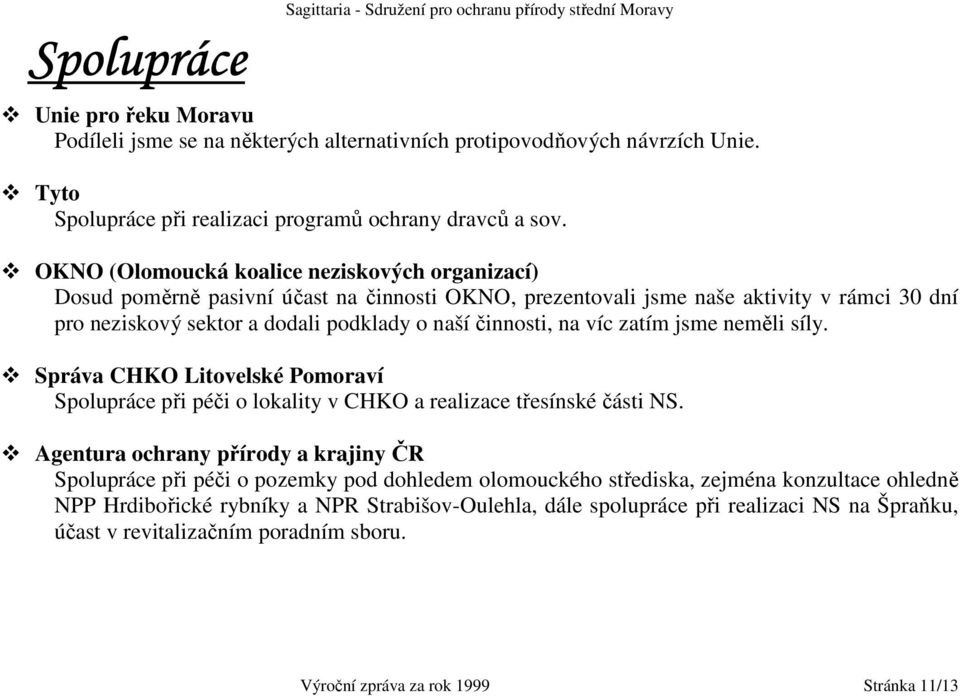 Sagittaria - Sdružení pro ochranu přírody střední Moravy

Spolupráce

❖ Unie pro řeku Moravu
Podíleli jsme se na některých alternativních protipovodňových návrzích Unie.

❖ Tyto
Spolupráce při realizaci programů ochrany dravců a sov.

❖ OKNO (Olomoucká koalice neziskových organizací)
Dosud poměrně pasivní účast na činnosti OKNO, prezentovali jsme naše aktivity v rámci 30 dní pro neziskový sektor a dodali podklady o naší činnosti, na víc zatím jsme neměli síly.

❖ Správa CHKO Litovelské Pomoraví
Spolupráce při péči o lokality v CHKO a realizace třesínské části NS.

❖ Agentura ochrany přírody a krajiny ČR
Spolupráce při péči o pozemky pod dohledem olomouckého střediska, zejména konzultace ohledně NPP Hrdibořické rybníky a NPR Strabišov-Oulehla, dále spolupráce při realizaci NS na Špraňku, účast v revitalizačním poradním sboru.

Výroční zpráva za rok 1999

Stránka 11/13